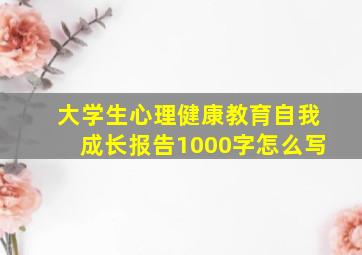 大学生心理健康教育自我成长报告1000字怎么写